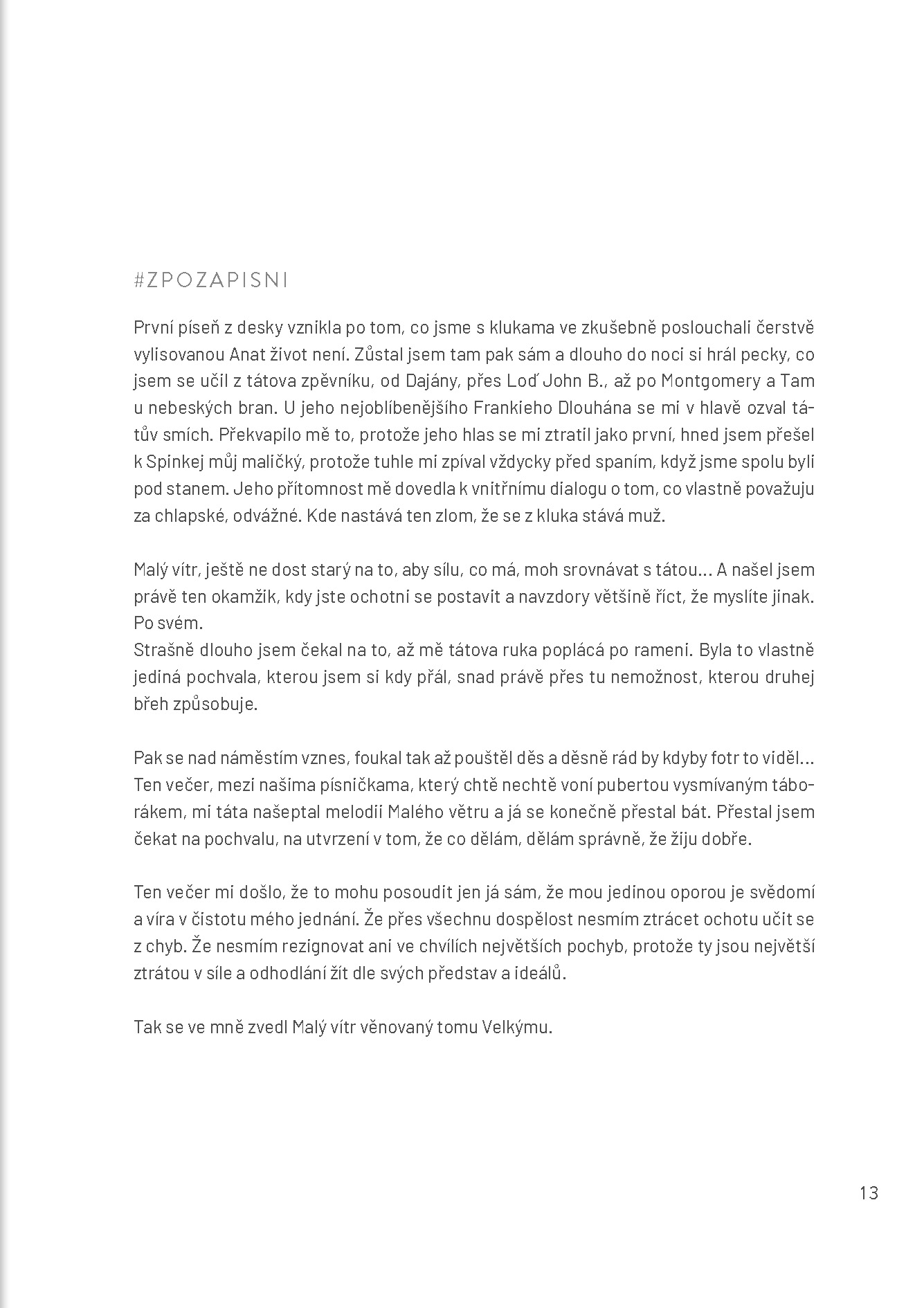 #ZPOZAPISNI

První píseň z desky vznikla po tom, co jsme s klukama ve zkušebně poslouchali čerstvě vylisovanou Anat život není. Zůstal jsem tam pak sám a dlouho do noci si hrál pecky, co jsem se učil z tátova zpěvníku, od Dajány, přes Loď John B., až po Montgomery a Tam u nebeských bran. U jeho nejoblíbenějšího Frankieho Dlouhána se mi v hlavě ozval tátův smích. Překvapilo mě to, protože jeho hlas se mi ztratil jako první, hned jsem přešel k Spinkej můj maličký, protože tuhle mi zpíval vždycky před spaním, když jsme spolu byli pod stanem. Jeho přítomnost mě dovedla k vnitřnímu dialogu o tom, co vlastně považuju za chlapské, odvážné. Kde nastává ten zlom, že se z kluka stává muž.

Malý vítr, ještě ne dost starý na to, aby sílu, co má, moh srovnávat s tátou... A našel jsem právě ten okamžik, kdy jste ochotni se postavit a navzdory většině říct, že myslíte jinak. Po svém.
Strašně dlouho jsem čekal na to, až mě tátova ruka poplácá po rameni. Byla to vlastně jediná pochvala, kterou jsem si kdy přál, snad právě přes tu nemožnost, kterou druhej břeh způsobuje.

Pak se nad náměstím vznes, foukal tak až pouštěl děs a děsně rád by kdyby fotr to viděl... Ten večer, mezi našima písničkama, který chtě nechtě voní pubertou vysmívaným táborákem, mi táta našeptal melodii Malého větru a já se konečně přestal bát. Přestal jsem čekat na pochvalu, na utvrzení v tom, že co dělám, dělám správně, že žiju dobře.

Ten večer mi došlo, že to mohu posoudit jen já sám, že mou jedinou oporou je svědomí a víra v čistotu mého jednání. Že přes všechnu dospělost nesmím ztrácet ochotu učit se z chyb. Že nesmím rezignovat ani ve chvílích největších pochyb, protože ty jsou největší ztrátou v síle a odhodlání žít dle svých představ a ideálů.

Tak se ve mně zvedl Malý vítr věnovaný tomu Velkýmu.

13